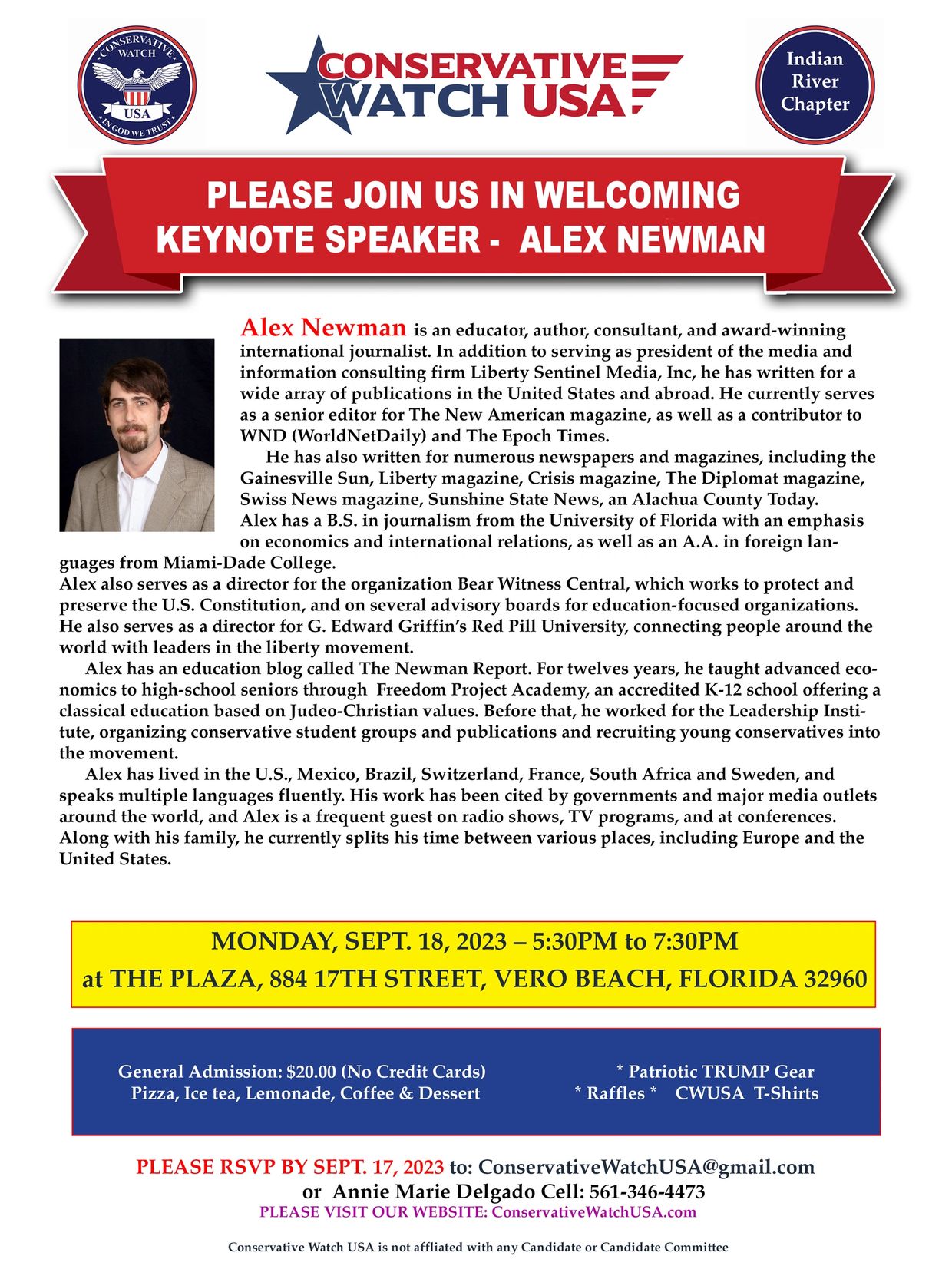 CONSERVATIVE WATCH USA IN GOD WE TRUST

CONSERVATIVE WATCH USA

Indian River Chapter

PLEASE JOIN US IN WELCOMING KEYNOTE SPEAKER - ALEX NEWMAN

Alex Newman is an educator, author, consultant, and award-winning international journalist. In addition to serving as president of the media and information consulting firm Liberty Sentinel Media, Inc, he has written for a wide array of publications in the United States and abroad. He currently serves as a senior editor for The New American magazine, as well as a contributor to WND (WorldNetDaily) and The Epoch Times.

He has also written for numerous newspapers and magazines, including the Gainesville Sun, Liberty magazine, Crisis magazine, The Diplomat magazine, Swiss News magazine, Sunshine State News, an Alachua County Today. Alex has a B.S. in journalism from the University of Florida with an emphasis on economics and international relations, as well as an A.A. in foreign languages from Miami-Dade College.
Alex also serves as a director for the organization Bear Witness Central, which works to protect and preserve the U.S. Constitution, and on several advisory boards for education-focused organizations. He also serves as a director for G. Edward Griffin's Red Pill University, connecting people around the world with leaders in the liberty movement.

Alex has an education blog called The Newman Report. For twelves years, he taught advanced economics to high-school seniors through Freedom Project Academy, an accredited K-12 school offering a classical education based on Judeo-Christian values. Before that, he worked for the Leadership Institute, organizing conservative student groups and publications and recruiting young conservatives into the movement.

Alex has lived in the U.S., Mexico, Brazil, Switzerland, France, South Africa and Sweden, and speaks multiple languages fluently. His work has been cited by governments and major media outlets around the world, and Alex is a frequent guest on radio shows, TV programs, and at conferences. Along with his family, he currently splits his time between various places, including Europe and the United States.

MONDAY, SEPT. 18, 2023 – 5:30PM to 7:30PM
at THE PLAZA, 884 17TH STREET, VERO BEACH, FLORIDA 32960

General Admission: $20.00 (No Credit Cards)
Pizza, Ice tea, Lemonade, Coffee & Dessert

* Patriotic TRUMP Gear
* Raffles * CWUSA T-Shirts

PLEASE RSVP BY SEPT. 17, 2023 to: ConservativeWatchUSA@gmail.com
or Annie Marie Delgado Cell: 561-346-4473
PLEASE VISIT OUR WEBSITE: ConservativeWatchUSA.com

Conservative Watch USA is not affliated with any Candidate or Candidate Committee